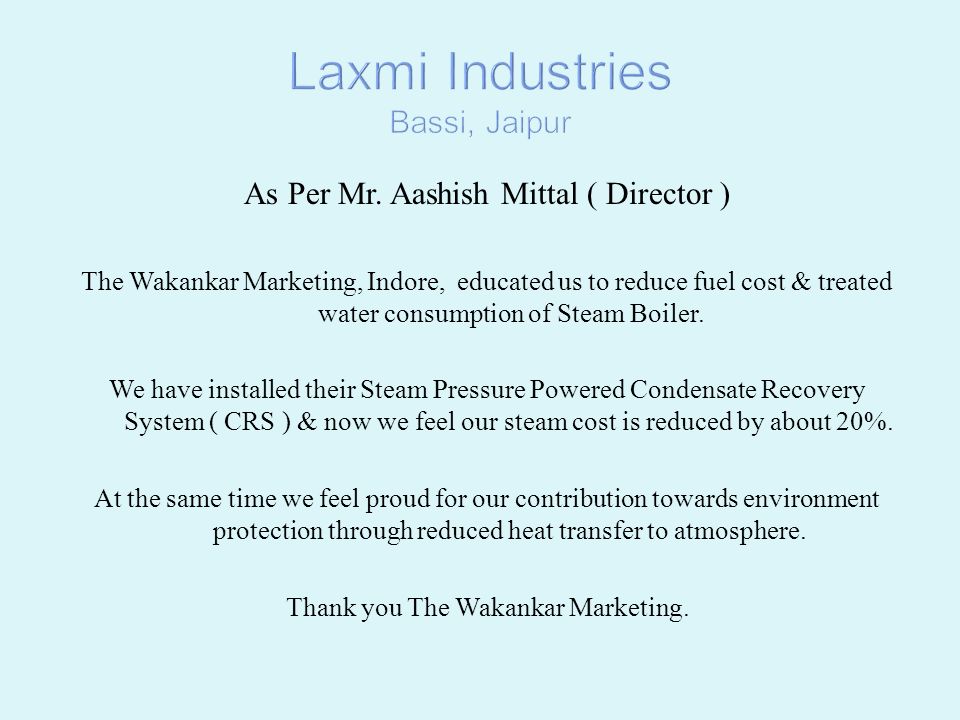 Laxmi Industries
Bassi, Jaipur

As Per Mr. Aashish Mittal ( Director )

The Wakankar Marketing, Indore, educated us to reduce fuel cost & treated water consumption of Steam Boiler.

We have installed their Steam Pressure Powered Condensate Recovery System ( CRS ) & now we feel our steam cost is reduced by about 20%.

At the same time we feel proud for our contribution towards environment protection through reduced heat transfer to atmosphere.

Thank you The Wakankar Marketing.